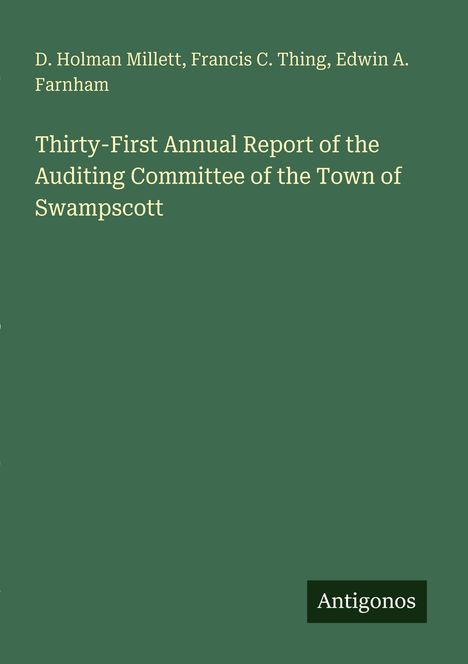 D. Holman Millett, Francis C. Thing, Edwin A. Farnham

Thirty-First Annual Report of the Auditing Committee of the Town of Swampscott

Antigonos